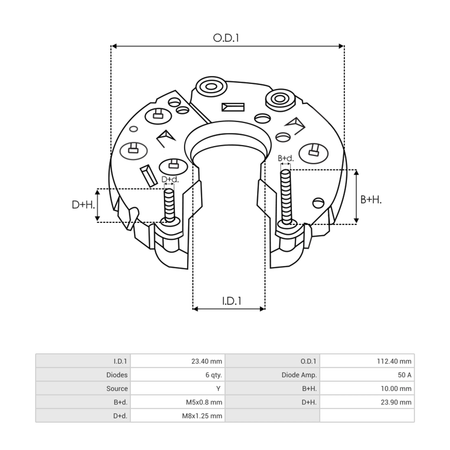 O.D.1

B+d.

D+d.

D+H.

B+H.

I.D.1

| I.D.1 | 23.40 mm | O.D.1 | 112.40 mm |
|---|---|---|---|
| Diodes | 6 qty. | Diode Amp. | 50 A |
| Source | Y | B+H. | 10.00 mm |
| B+d. | M5x0.8 mm | D+H. | 23.90 mm |
| D+d. | M8x1.25 mm | | |